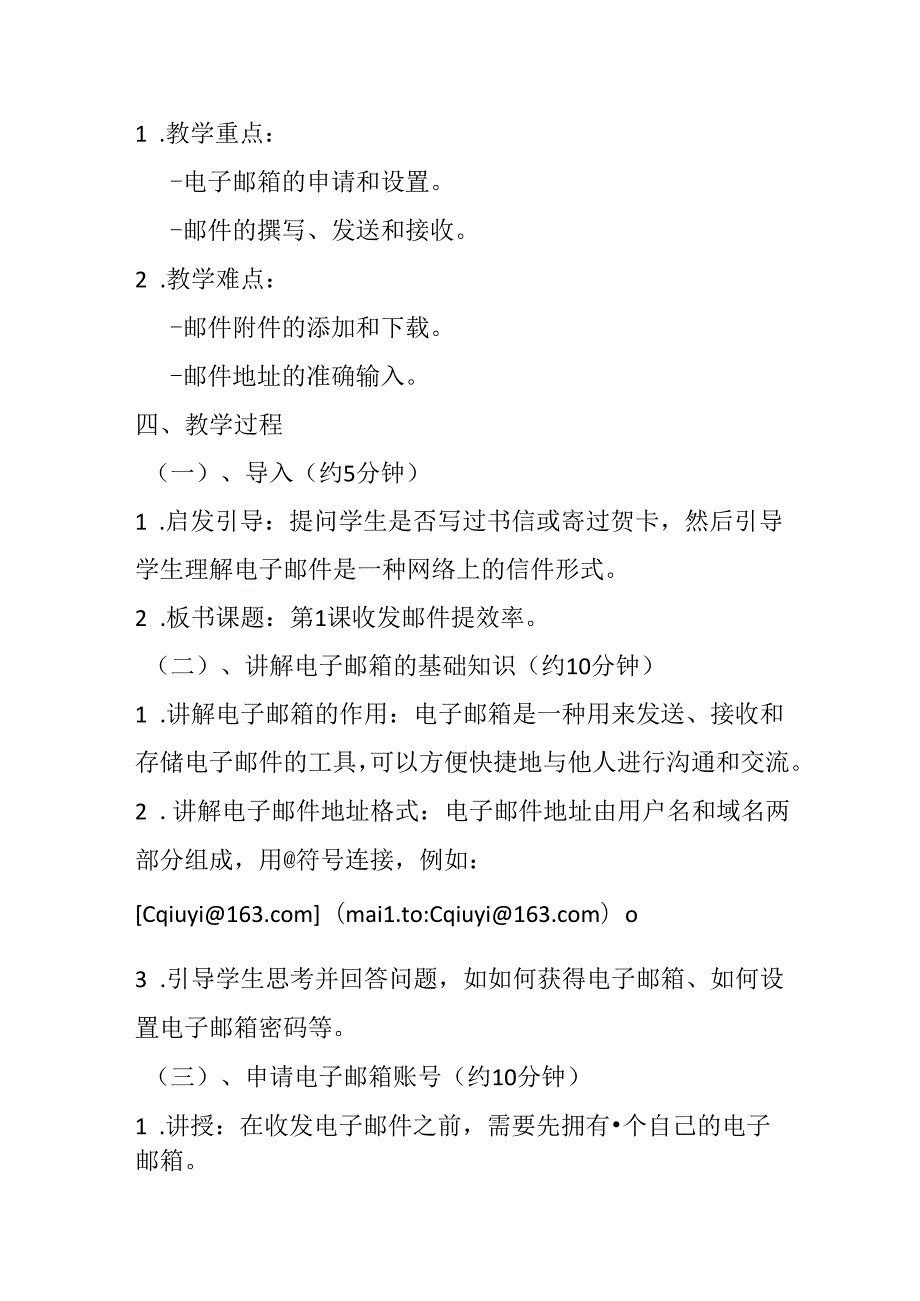 1 .教学重点：

-电子邮箱的申请和设置。

-邮件的撰写、发送和接收。

2 .教学难点：

-邮件附件的添加和下载。

-邮件地址的准确输入。

四、教学过程

（一）、导入（约5分钟）

1 .启发引导：提问学生是否写过书信或寄过贺卡，然后引导学生理解电子邮件是一种网络上的信件形式。

2 .板书课题：第1课收发邮件提效率。

（二）、讲解电子邮箱的基础知识（约10分钟）

1 .讲解电子邮箱的作用：电子邮箱是一种用来发送、接收和存储电子邮件的工具,可以方便快捷地与他人进行沟通和交流。

2 . 讲解电子邮件地址格式：电子邮件地址由用户名和域名两部分组成，用@符号连接，例如：

[Cqiuyi@163.com]（mai1.to:Cqiuyi@163.com）o

3 .引导学生思考并回答问题，如如何获得电子邮箱、如何设置电子邮箱密码等。

（三）、申请电子邮箱账号（约10分钟）

1 .讲授：在收发电子邮件之前，需要先拥有•个自己的电子邮箱。